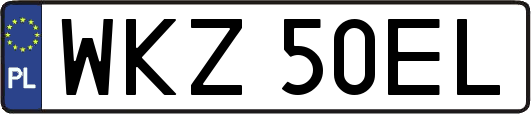 PL
WKZ 50EL